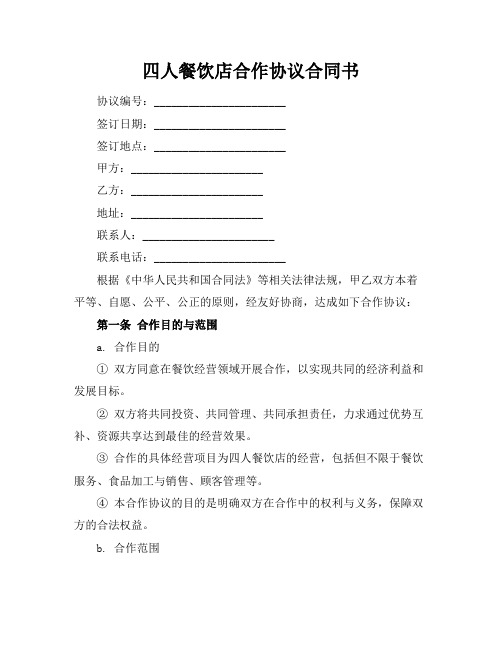 四人餐饮店合作协议合同书

协议编号：________________________

签订日期：________________________

签订地点：________________________

甲方：________________________

乙方：________________________

地址：________________________

联系人：________________________

联系电话：________________________

根据《中华人民共和国合同法》等相关法律法规，甲乙双方本着平等、自愿、公平、公正的原则，经友好协商，达成如下合作协议：

第一条 合作目的与范围

a. 合作目的

① 双方同意在餐饮经营领域开展合作，以实现共同的经济利益和发展目标。

② 双方将共同投资、共同管理、共同承担责任，力求通过优势互补、资源共享达到最佳的经营效果。

③ 合作的具体经营项目为四人餐饮店的经营，包括但不限于餐饮服务、食品加工与销售、顾客管理等。

④ 本合作协议的目的是明确双方在合作中的权利与义务，保障双方的合法权益。

b. 合作范围